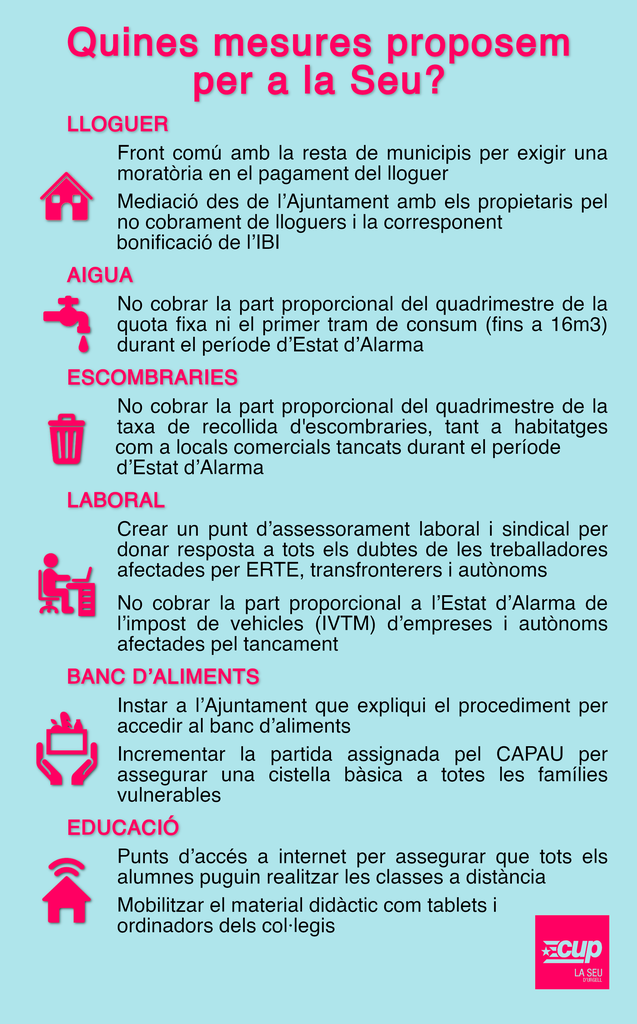 Quines mesures proposem per a la Seu?

LLOGUER

Front comú amb la resta de municipis per exigir una moratòria en el pagament del lloguer

Mediació des de l'Ajuntament amb els propietaris pel no cobrament de lloguers i la corresponent bonificació de l'IBI

AIGUA

No cobrar la part proporcional del quadrimestre de la quota fixa ni el primer tram de consum (fins a 16m3) durant el període d'Estat d'Alarma

ESCOMBRARIES

No cobrar la part proporcional del quadrimestre de la taxa de recollida d'escombraries, tant a habitatges com a locals comercials tancats durant el període d'Estat d'Alarma

LABORAL

Crear un punt d'assessorament laboral i sindical per donar resposta a tots els dubtes de les treballadores afectades per ERTE, transfronterers i autònoms

No cobrar la part proporcional a l'Estat d'Alarma de l'impost de vehicles (IVTM) d'empreses i autònoms afectades pel tancament

BANC D'ALIMENTS

Instar a l'Ajuntament que expliqui el procediment per accedir al banc d'aliments

Incrementar la partida assignada pel CAPAU per assegurar una cistella bàsica a totes les famílies vulnerables

EDUCACIÓ

Punts d'accés a internet per assegurar que tots els alumnes puguin realitzar les classes a distància

Mobilitzar el material didàctic com tablets i ordinadors dels col·legis

cup
LA SEU
D'URGELL